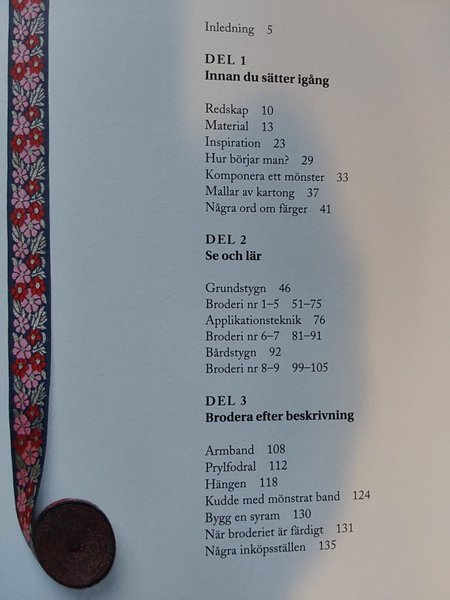 Inledning 5

DEL 1
Innan du sätter igång

Redskap 10
Material 13
Inspiration 23
Hur börjar man? 29
Komponera ett mönster 33
Mallar av kartong 37
Några ord om färger 41

DEL 2
Se och lär

Grundstygn 46
Broderi nr 1–5 51–75
Applikationsteknik 76
Broderi nr 6–7 81–91
Bårdstygn 92
Broderi nr 8–9 99–105

DEL 3
Brodera efter beskrivning

Armband 108
Prylfodral 112
Hängen 118
Kudde med mönstrat band 124
Bygg en syram 130
När broderiet är färdigt 131
Några inköpsställen 135